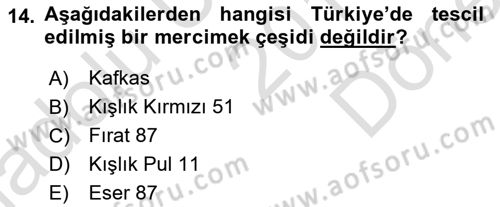 14. Aşağıdakilerden hangisi Türkiye'de tescil edilmiş bir mercimek çeşidi değildir?

A) Kafkas
B) Kışlık Kırmızı 51
C) Fırat 87
D) Kışlık Pul 11
E) Eser 87

www.aofsoru.com
www.aofsoru.com
www.aofsoru.com
www.aofsoru.com